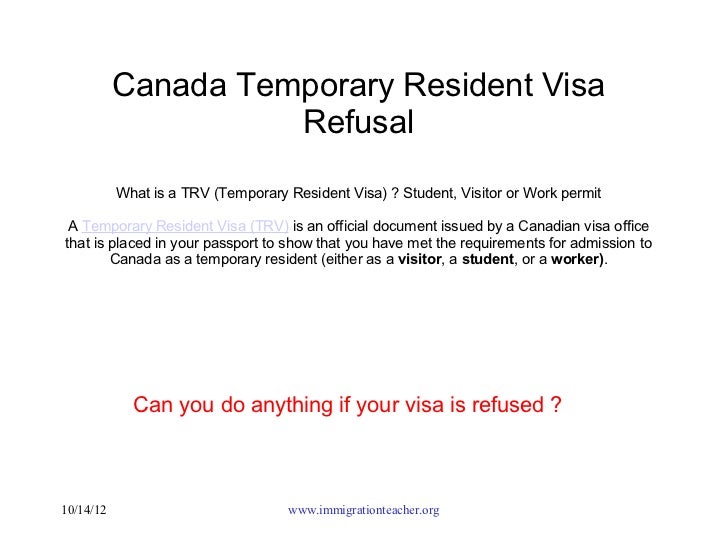 Canada Temporary Resident Visa Refusal

What is a TRV (Temporary Resident Visa) ? Student, Visitor or Work permit

A Temporary Resident Visa (TRV) is an official document issued by a Canadian visa office that is placed in your passport to show that you have met the requirements for admission to Canada as a temporary resident (either as a visitor, a student, or a worker).

Can you do anything if your visa is refused ?

10/14/12

www.immigrationteacher.org